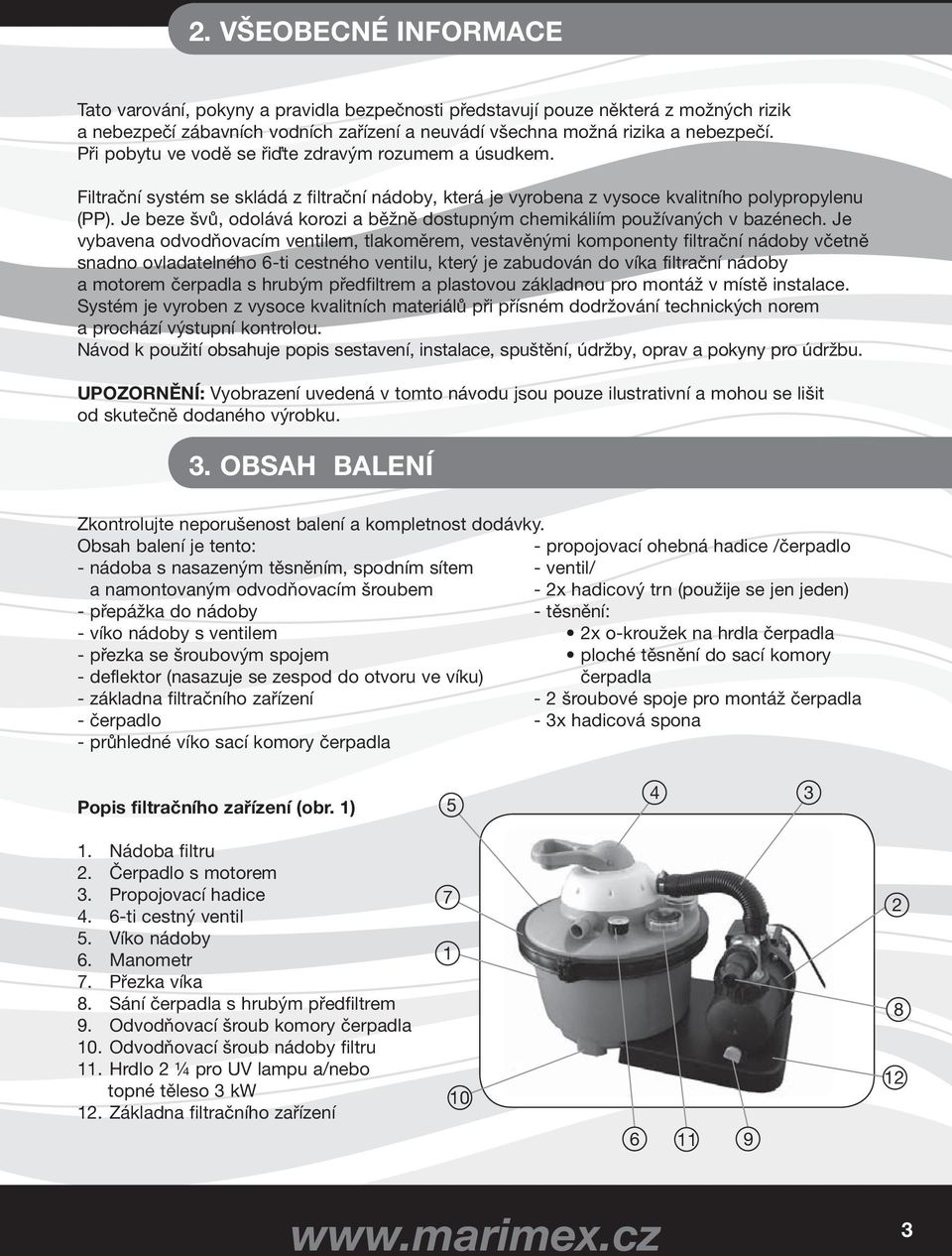 2. VŠEOBECNÉ INFORMACE

Tato varování, pokyny a pravidla bezpečnosti představují pouze některá z možných rizik a nebezpečí zábavních vodních zařízení a neuvádí všechna možná rizika a nebezpečí. Při pobytu ve vodě se řiďte zdravým rozumem a úsudkem.

Filtrační systém se skládá z filtrační nádoby, která je vyrobena z vysoce kvalitního polypropylenu (PP). Je beze švů, odolává korozi a běžně dostupným chemikáliím používaných v bazénech. Je vybavena odvodňovacím ventilem, tlakoměrem, vestavěnými komponenty filtrační nádoby včetně snadno ovladatelného 6-ti cestného ventilu, který je zabudován do víka filtrační nádoby a motorem čerpadla s hrubým předfiltrem a plastovou základnou pro montáž v místě instalace. Systém je vyroben z vysoce kvalitních materiálů při přísném dodržování technických norem a prochází výstupní kontrolou.
Návod k použití obsahuje popis sestavení, instalace, spuštění, údržby, oprav a pokyny pro údržbu.

UPOZORNĚNÍ: Vyobrazení uvedená v tomto návodu jsou pouze ilustrativní a mohou se lišit od skutečně dodaného výrobku.

3. OBSAH BALENÍ

Zkontrolujte neporušenost balení a kompletnost dodávky.
Obsah balení je tento:
- nádoba s nasazeným těsněním, spodním sítem a namontovaným odvodňovacím šroubem
- přepážka do nádoby
- víko nádoby s ventilem
- přezka se šroubovým spojem
- deflektor (nasazuje se zespod do otvoru ve víku)
- základna filtračního zařízení
- čerpadlo
- průhledné víko sací komory čerpadla

- propojovací ohebná hadice /čerpadlo
- ventil/
- 2x hadicový trn (použije se jen jeden)
- těsnění:
• 2x o-kroužek na hrdla čerpadla
• ploché těsnění do sací komory čerpadla
- 2 šroubové spoje pro montáž čerpadla
- 3x hadicová spona

Popis filtračního zařízení (obr. 1)

1. Nádoba filtru
2. Čerpadlo s motorem
3. Propojovací hadice
4. 6-ti cestný ventil
5. Víko nádoby
6. Manometr
7. Přezka víka
8. Sání čerpadla s hrubým předfiltrem
9. Odvodňovací šroub komory čerpadla
10. Odvodňovací šroub nádoby filtru
11. Hrdlo 2 ¼ pro UV lampu a/nebo topné těleso 3 kW
12. Základna filtračního zařízení

5 4 3 7 2 1 8 12 10 6 11 9

www.marimex.cz

3